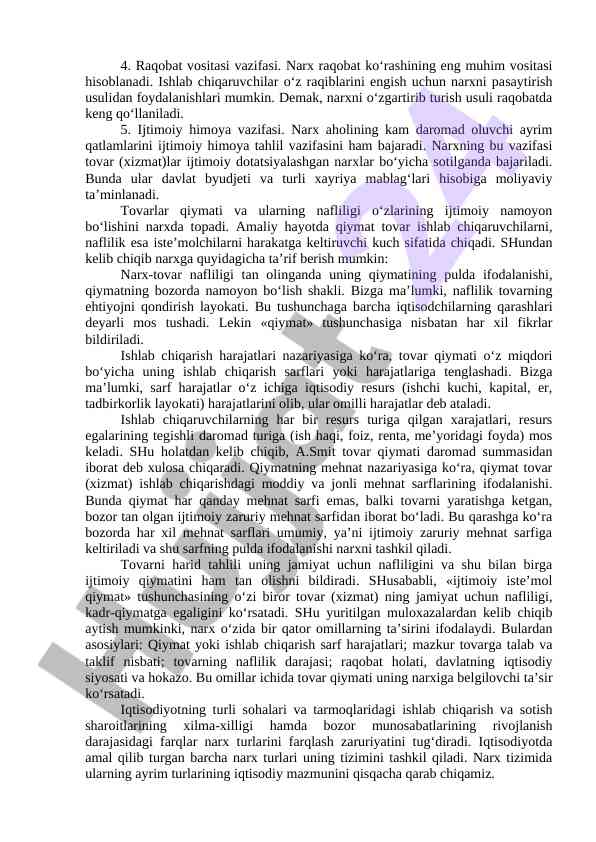 4. Raqobat vositasi vazifasi. Narx raqobat ko‘rashining eng muhim vositasi hisoblanadi. Ishlab chiqaruvchilar o‘z raqiblarini engish uchun narxni pasaytirish usulidan foydalanishlari mumkin. Demak, narxni o‘zgartirib turish usuli raqobatda keng qo‘llaniladi.

5. Ijtimoiy himoya vazifasi. Narx aholining kam daromad oluvchi ayrim qatlamlarini ijtimoiy himoya tahlil vazifasini ham bajaradi. Narxning bu vazifasi tovar (xizmat)lar ijtimoiy dotatsiyalashgan narxlar bo‘yicha sotilganda bajariladi. Bunda ular davlat byudjeti va turli xayriya mablag‘lari hisobiga moliyaviy ta’minlanadi.

Tovarlar qiymati va ularning nafliligi o‘zlarining ijtimoiy namoyon bo‘lishini narxda topadi. Amaliy hayotda qiymat tovar ishlab chiqaruvchilarni, naflilik esa iste’molchilarni harakatga keltiruvchi kuch sifatida chiqadi. SHundan kelib chiqib narxga quyidagicha ta’rif berish mumkin:

Narx-tovar nafliligi tan olinganda uning qiymatining pulda ifodalanishi, qiymatning bozorda namoyon bo‘lish shakli. Bizga ma’lumki, naflilik tovarning ehtiyojni qondirish layokati. Bu tushunchaga barcha iqtisodchilarning qarashlari deyarli mos tushadi. Lekin «qiymat» tushunchasiga nisbatan har xil fikrlar bildiriladi.

Ishlab chiqarish harajatlari nazariyasiga ko‘ra, tovar qiymati o‘z miqdori bo‘yicha uning ishlab chiqarish sarflari yoki harajatlariga tenglashadi. Bizga ma’lumki, sarf harajatlar o‘z ichiga iqtisodiy resurs (ishchi kuchi, kapital, er, tadbirkorlik layokati) harajatlarini olib, ular omilli harajatlar deb ataladi.

Ishlab chiqaruvchilarning har bir resurs turiga qilgan xarajatlari, resurs egalarining tegishli daromad turiga (ish haqi, foiz, renta, me’yoridagi foyda) mos keladi. SHu holatdan kelib chiqib, A.Smit tovar qiymati daromad summasidan iborat deb xulosa chiqaradi. Qiymatning mehnat nazariyasiga ko‘ra, qiymat tovar (xizmat) ishlab chiqarishdagi moddiy va jonli mehnat sarflarining ifodalanishi. Bunda qiymat har qanday mehnat sarfi emas, balki tovarni yaratishga ketgan, bozor tan olgan ijtimoiy zaruriy mehnat sarfidan iborat bo‘ladi. Bu qarashga ko‘ra bozorda har xil mehnat sarflari umumiy, ya’ni ijtimoiy zaruriy mehnat sarfiga keltiriladi va shu sarfning pulda ifodalanishi narxni tashkil qiladi.

Tovarni harid tahlili uning jamiyat uchun nafliligini va shu bilan birga ijtimoiy qiymatini ham tan olishni bildiradi. SHusababli, «ijtimoiy iste’mol qiymat» tushunchasining o‘zi biror tovar (xizmat) ning jamiyat uchun nafliligi, kadr-qiymatga egaligini ko‘rsatadi. SHu yuritilgan muloxazalardan kelib chiqib aytish mumkinki, narx o‘zida bir qator omillarning ta’sirini ifodalaydi. Bulardan asosiylari: Qiymat yoki ishlab chiqarish sarf harajatlari; mazkur tovarga talab va taklif nisbati; tovarning naflilik darajasi; raqobat holati, davlatning iqtisodiy siyosati va hokazo. Bu omillar ichida tovar qiymati uning narxiga belgilovchi ta’sir ko‘rsatadi.

Iqtisodiyotning turli sohalari va tarmoqlaridagi ishlab chiqarish va sotish sharoitlarining xilma-xilligi hamda bozor munosabatlarining rivojlanish darajasidagi farqlar narx turlarini farqlash zaruriyatini tug‘diradi. Iqtisodiyotda amal qilib turgan barcha narx turlari uning tizimini tashkil qiladi. Narx tizimida ularning ayrim turlarining iqtisodiy mazmunini qisqacha qarab chiqamiz.